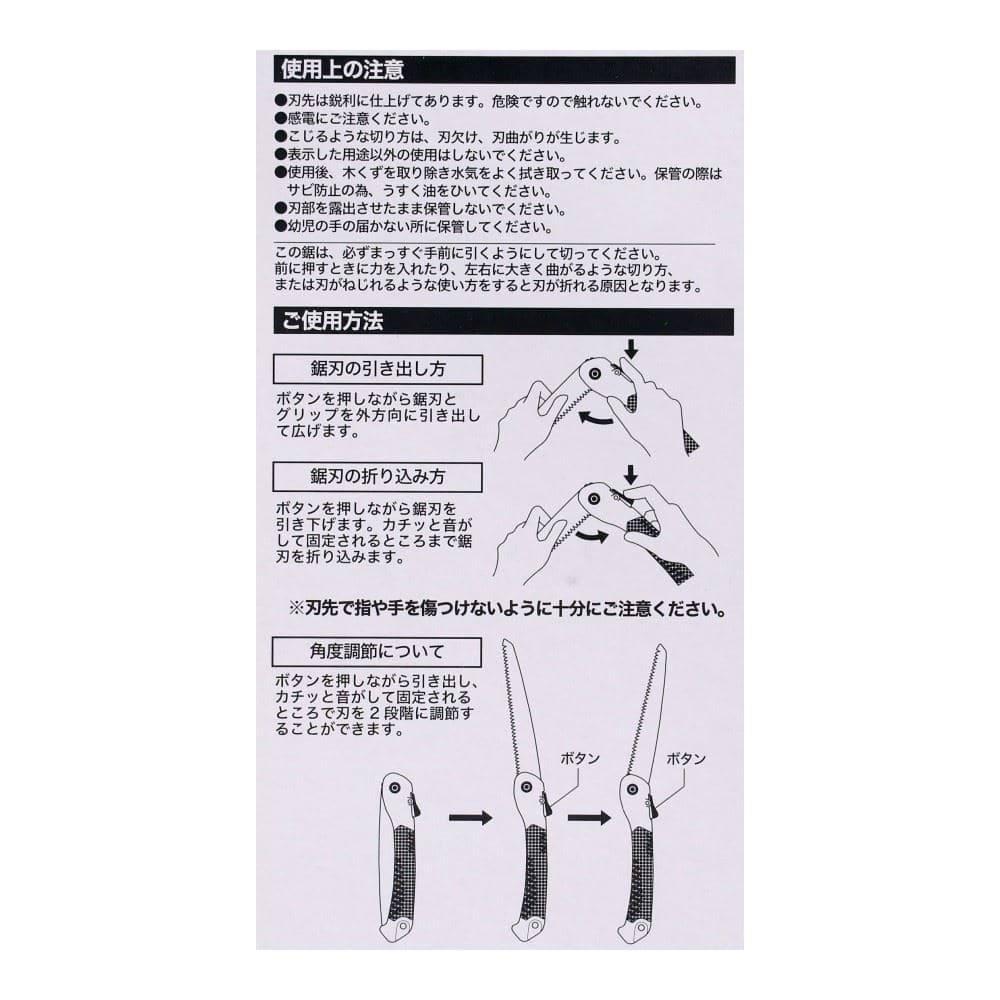 使用上の注意

●刃先は鋭利に仕上げてあります。危険ですので触れないでください。
●感電にご注意ください。
●こじるような切り方は、刃欠け、刃曲がりが生じます。
●表示した用途以外の使用はしないでください。
●使用後、木くずを取り除き水気をよく拭き取ってください。保管の際はサビ防止の為、うすく油をひいてください。
●刃部を露出させたまま保管しないでください。
●幼児の手の届かない所に保管してください。

この鋸は、必ずまっすぐ手前に引くようにして切ってください。
前に押すときに力を入れたり、左右に大きく曲がるような切り方、または刃がねじれるような使い方をすると刃が折れる原因となります。

ご使用方法

鋸刃の引き出し方

ボタンを押しながら鋸刃とグリップを外方向に引き出して広げます。

鋸刃の折り込み方

ボタンを押しながら鋸刃を引き下げます。カチッと音がして固定されるところまで鋸刃を折り込みます。

※刃先で指や手を傷つけないように十分にご注意ください。

角度調節について

ボタンを押しながら引き出し、カチッと音がして固定されるところで刃を２段階に調節することができます。

ボタン

ボタン